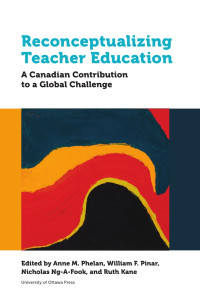 Reconceptualizing Teacher Education

A Canadian Contribution to a Global Challenge

Edited by Anne M. Phelan, William F. Pinar, Nicholas Ng-A-Fook, and Ruth Kane

University of Ottawa Press